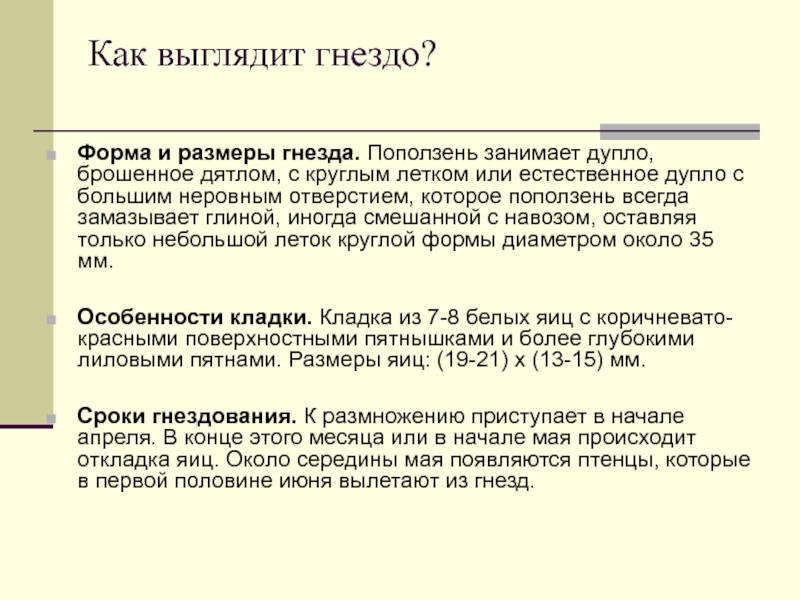 Как выглядит гнездо?

Форма и размеры гнезда. Поползень занимает дупло, брошенное дятлом, с круглым летком или естественное дупло с большим неровным отверстием, которое поползень всегда замазывает глиной, иногда смешанной с навозом, оставляя только небольшой леток круглой формы диаметром около 35 мм.

Особенности кладки. Кладка из 7-8 белых яиц с коричневато-красными поверхностными пятнышками и более глубокими лиловыми пятнами. Размеры яиц: (19-21) х (13-15) мм.

Сроки гнездования. К размножению приступает в начале апреля. В конце этого месяца или в начале мая происходит откладка яиц. Около середины мая появляются птенцы, которые в первой половине июня вылетают из гнезд.